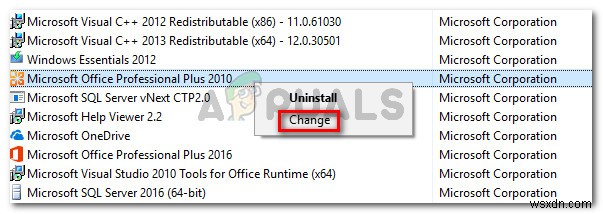 | | |
|---|---|
| Microsoft Visual C++ 2012 Redistributable (x86) - 11.0.61030 | Microsoft Corporation |
| Microsoft Visual C++ 2013 Redistributable (x64) - 12.0.30501 | Microsoft Corporation |
| Windows Essentials 2012 | Microsoft Corporation |
| Microsoft Office Professional Plus 2010 | Microsoft Corporation |
| Microsoft SQL Server vNext CTP2.0 | Microsoft Corporation |
| Microsoft Help Viewer 2.2 | Microsoft Corporation |
| Microsoft OneDrive | Microsoft Corporation |
| Microsoft Office Professional Plus 2016 | Microsoft Corporation |
| Microsoft Visual Studio 2010 Tools for Office Runtime (x64) | Microsoft Corporation |
| Microsoft SQL Server 2016 (64-bit) | Microsoft Corporation |

Uninstall
Change

APPUALS

wsxdn.com